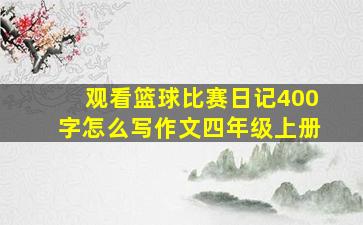 观看篮球比赛日记400字怎么写作文四年级上册